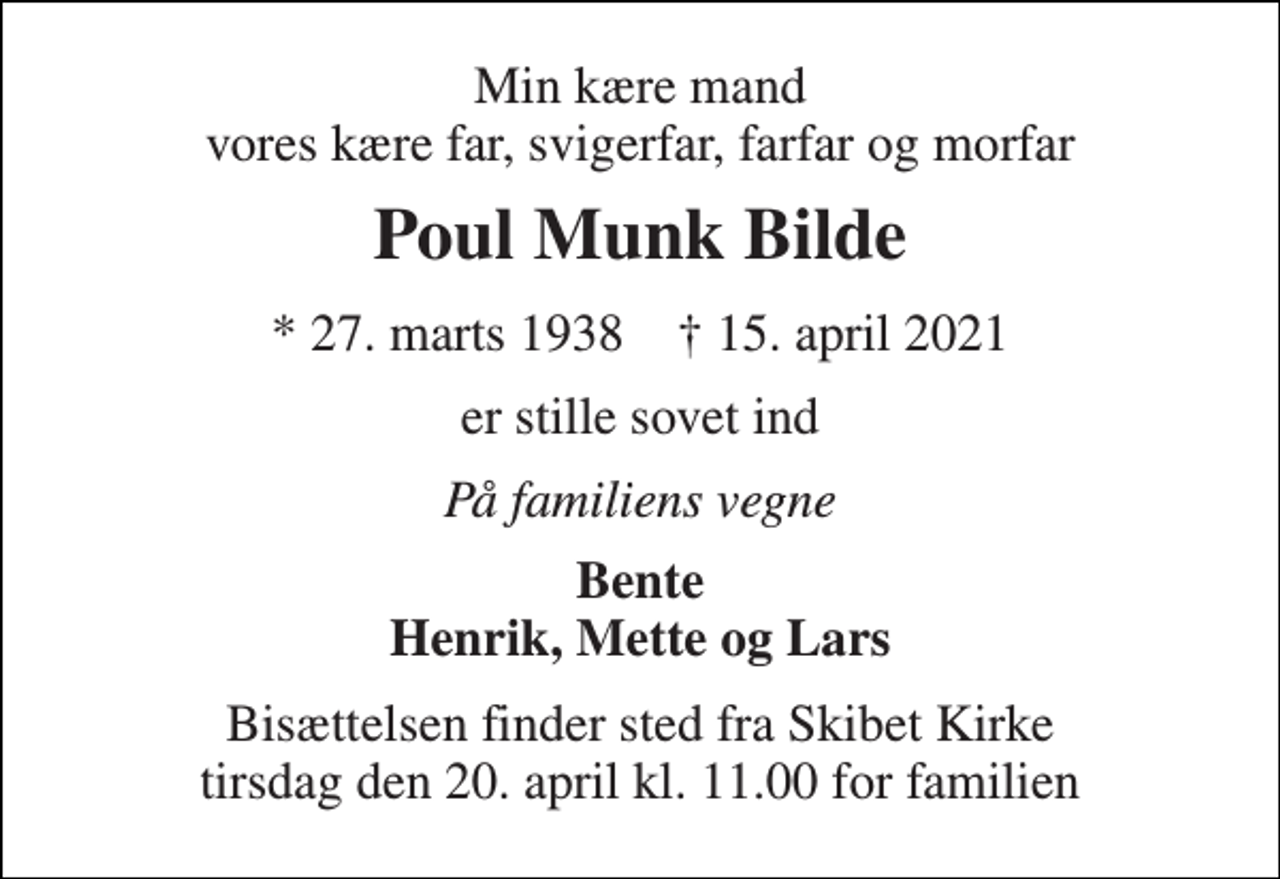 Min kære mand
vores kære far, svigerfar, farfar og morfar

Poul Munk Bilde

* 27. marts 1938 † 15. april 2021

er stille sovet ind

På familiens vegne

Bente
Henrik, Mette og Lars

Bisættelsen finder sted fra Skibet Kirke
tirsdag den 20. april kl. 11.00 for familien